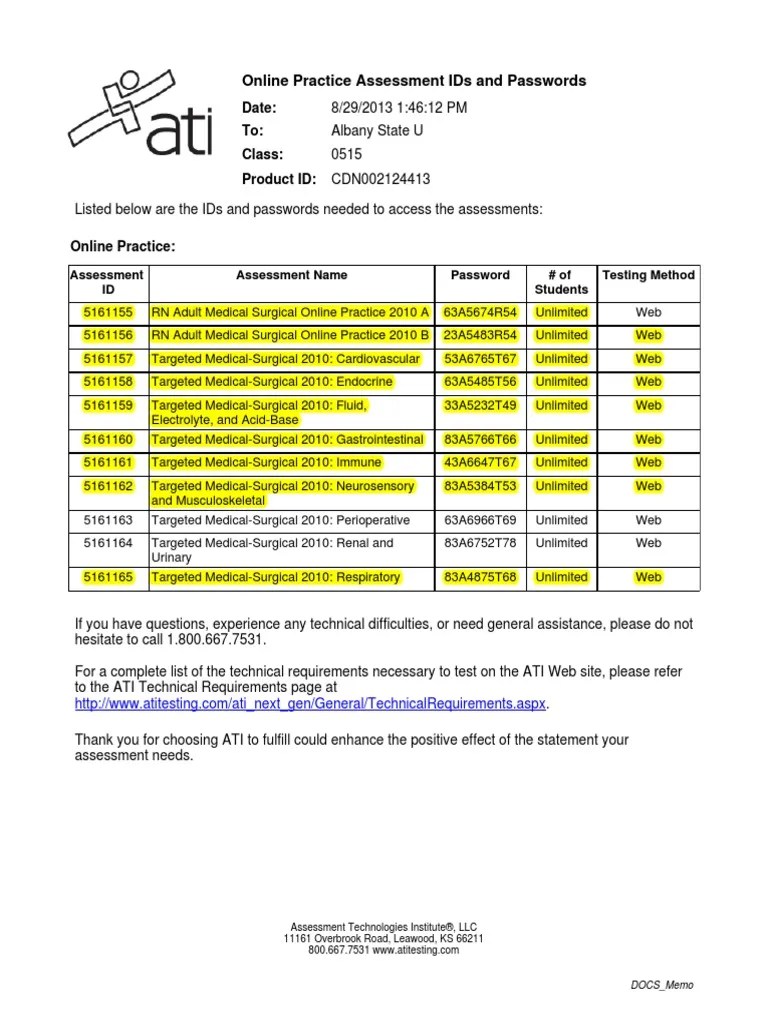 ati

Online Practice Assessment IDs and Passwords

Date: 8/29/2013 1:46:12 PM
To: Albany State U
Class: 0515
Product ID: CDN002124413

Listed below are the IDs and passwords needed to access the assessments:

Online Practice:

| Assessment ID | Assessment Name | Password | # of Students | Testing Method |
|---|---|---|---|---|
| 5161155 | RN Adult Medical Surgical Online Practice 2010 A | 63A5674R54 | Unlimited | Web |
| 5161156 | RN Adult Medical Surgical Online Practice 2010 B | 23A5483R54 | Unlimited | Web |
| 5161157 | Targeted Medical-Surgical 2010: Cardiovascular | 53A6765T67 | Unlimited | Web |
| 5161158 | Targeted Medical-Surgical 2010: Endocrine | 63A5485T56 | Unlimited | Web |
| 5161159 | Targeted Medical-Surgical 2010: Fluid, Electrolyte, and Acid-Base | 33A5232T49 | Unlimited | Web |
| 5161160 | Targeted Medical-Surgical 2010: Gastrointestinal | 83A5766T66 | Unlimited | Web |
| 5161161 | Targeted Medical-Surgical 2010: Immune | 43A6647T67 | Unlimited | Web |
| 5161162 | Targeted Medical-Surgical 2010: Neurosensory and Musculoskeletal | 83A5384T53 | Unlimited | Web |
| 5161163 | Targeted Medical-Surgical 2010: Perioperative | 63A6966T69 | Unlimited | Web |
| 5161164 | Targeted Medical-Surgical 2010: Renal and Urinary | 83A6752T78 | Unlimited | Web |
| 5161165 | Targeted Medical-Surgical 2010: Respiratory | 83A4875T68 | Unlimited | Web |

If you have questions, experience any technical difficulties, or need general assistance, please do not hesitate to call 1.800.667.7531.

For a complete list of the technical requirements necessary to test on the ATI Web site, please refer to the ATI Technical Requirements page at http://www.atitesting.com/ati_next_gen/General/TechnicalRequirements.aspx.

Thank you for choosing ATI to fulfill could enhance the positive effect of the statement your assessment needs.

Assessment Technologies Institute®, LLC
11161 Overbrook Road, Leawood, KS 66211
800.667.7531 www.atitesting.com

DOCS_Memo